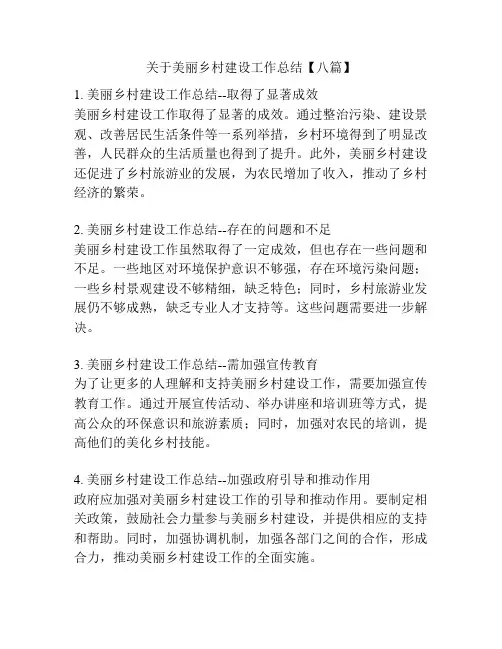 关于美丽乡村建设工作总结【八篇】

1. 美丽乡村建设工作总结--取得了显著成效
美丽乡村建设工作取得了显著的成效。通过整治污染、建设景观、改善居民生活条件等一系列举措，乡村环境得到了明显改善，人民群众的生活质量也得到了提升。此外，美丽乡村建设还促进了乡村旅游业的发展，为农民增加了收入，推动了乡村经济的繁荣。

2. 美丽乡村建设工作总结--存在的问题和不足
美丽乡村建设工作虽然取得了一定成效，但也存在一些问题和不足。一些地区对环境保护意识不够强，存在环境污染问题；一些乡村景观建设不够精细，缺乏特色；同时，乡村旅游业发展仍不够成熟，缺乏专业人才支持等。这些问题需要进一步解决。

3. 美丽乡村建设工作总结--需加强宣传教育
为了让更多的人理解和支持美丽乡村建设工作，需要加强宣传教育工作。通过开展宣传活动、举办讲座和培训班等方式，提高公众的环保意识和旅游素质；同时，加强对农民的培训，提高他们的美化乡村技能。

4. 美丽乡村建设工作总结--加强政府引导和推动作用
政府应加强对美丽乡村建设工作的引导和推动作用。要制定相关政策，鼓励社会力量参与美丽乡村建设，并提供相应的支持和帮助。同时，加强协调机制，加强各部门之间的合作，形成合力，推动美丽乡村建设工作的全面实施。